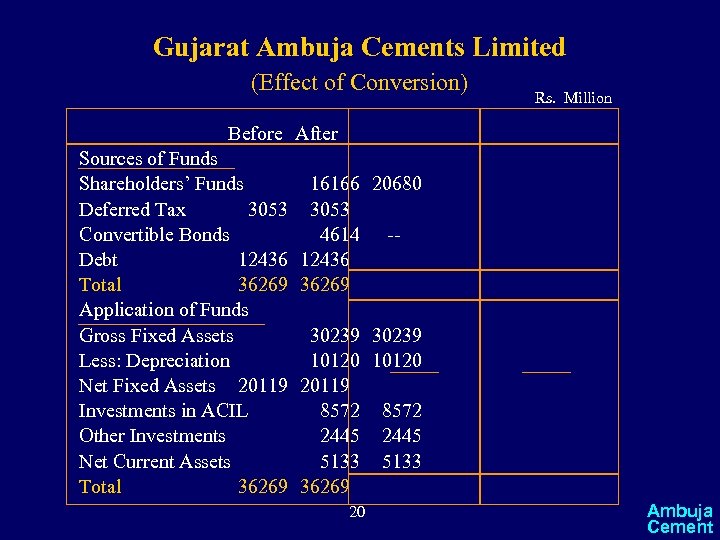 Gujarat Ambuja Cements Limited
(Effect of Conversion)

Rs. Million

| | Before | After |
|---|---|---|
| Sources of Funds | | |
| Shareholders' Funds | 16166 | 20680 |
| Deferred Tax | 3053 | 3053 |
| Convertible Bonds | 4614 | -- |
| Debt | 12436 | 12436 |
| Total | 36269 | 36269 |
| Application of Funds | | |
| Gross Fixed Assets | 30239 | 30239 |
| Less: Depreciation | 10120 | 10120 |
| Net Fixed Assets | 20119 | 20119 |
| Investments in ACIL | 8572 | 8572 |
| Other Investments | 2445 | 2445 |
| Net Current Assets | 5133 | 5133 |
| Total | 36269 | 36269 |

20

Ambuja Cement